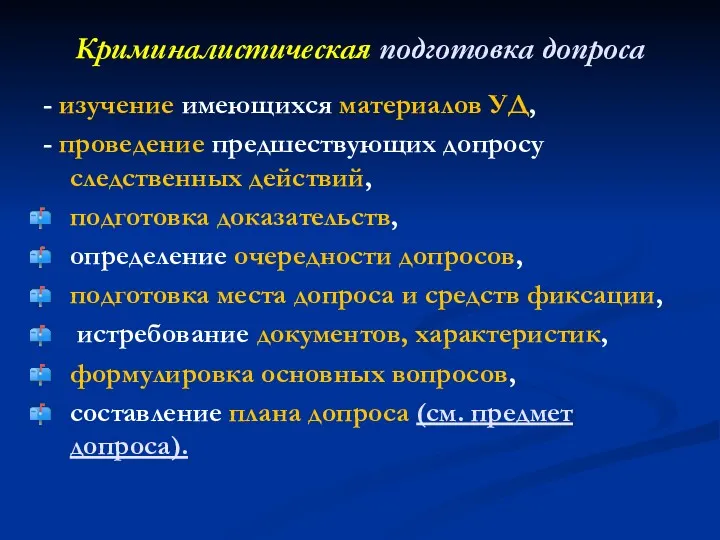 Криминалистическая подготовка допроса

- изучение имеющихся материалов УД,

- проведение предшествующих допросу следственных действий,

подготовка доказательств,

определение очередности допросов,

подготовка места допроса и средств фиксации,

истребование документов, характеристик,

формулировка основных вопросов,

составление плана допроса (см. предмет допроса).